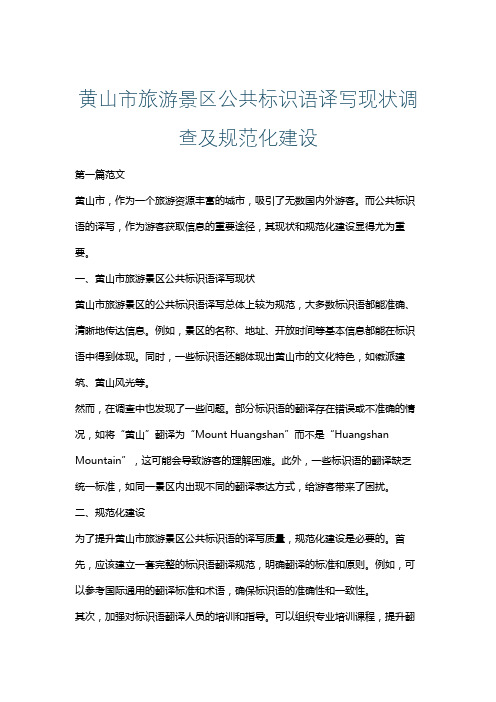 黄山市旅游景区公共标识语译写现状调查及规范化建设

第一篇范文

黄山市，作为一个旅游资源丰富的城市，吸引了无数国内外游客。而公共标识语的译写，作为游客获取信息的重要途径，其现状和规范化建设显得尤为重要。

一、黄山市旅游景区公共标识语译写现状

黄山市旅游景区的公共标识语译写总体上较为规范，大多数标识语都能准确、清晰地传达信息。例如，景区的名称、地址、开放时间等基本信息都能在标识语中得到体现。同时，一些标识语还能体现出黄山市的文化特色，如徽派建筑、黄山风光等。

然而，在调查中也发现了一些问题。部分标识语的翻译存在错误或不准确的情况，如将“黄山”翻译为“Mount Huangshan”而不是“Huangshan Mountain”，这可能会导致游客的理解困难。此外，一些标识语的翻译缺乏统一标准，如同一景区内出现不同的翻译表达方式，给游客带来了困扰。

二、规范化建设

为了提升黄山市旅游景区公共标识语的译写质量，规范化建设是必要的。首先，应该建立一套完整的标识语翻译规范，明确翻译的标准和原则。例如，可以参考国际通用的翻译标准和术语，确保标识语的准确性和一致性。

其次，加强对标识语翻译人员的培训和指导。可以组织专业培训课程，提升翻